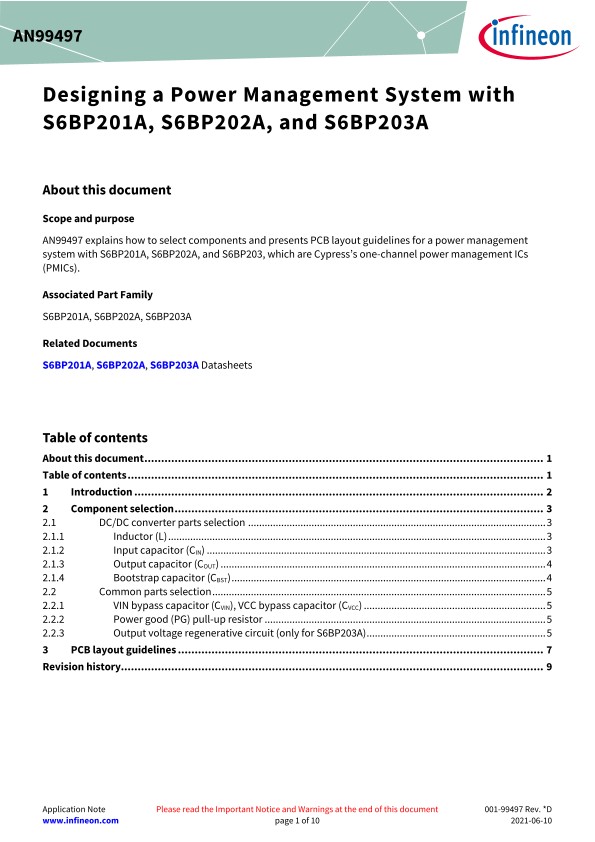 AN99497

infineon

Designing a Power Management System with S6BP201A, S6BP202A, and S6BP203A

About this document

Scope and purpose

AN99497 explains how to select components and presents PCB layout guidelines for a power management system with S6BP201A, S6BP202A, and S6BP203, which are Cypress's one-channel power management ICs (PMICs).

Associated Part Family

S6BP201A, S6BP202A, S6BP203A

Related Documents

S6BP201A, S6BP202A, S6BP203A Datasheets

Table of contents

About this document ........ 1
Table of contents ........ 1
1 Introduction ........ 2
2 Component selection ........ 3
2.1 DC/DC converter parts selection ........ 3
2.1.1 Inductor (L) ........ 3
2.1.2 Input capacitor ($C_{IN}$) ........ 3
2.1.3 Output capacitor ($C_{OUT}$) ........ 4
2.1.4 Bootstrap capacitor ($C_{BST}$) ........ 4
2.2 Common parts selection ........ 5
2.2.1 VIN bypass capacitor ($C_{VIN}$), VCC bypass capacitor ($C_{VCC}$) ........ 5
2.2.2 Power good (PG) pull-up resistor ........ 5
2.2.3 Output voltage regenerative circuit (only for S6BP203A) ........ 5
3 PCB layout guidelines ........ 7
Revision history ........ 9

Application Note
www.infineon.com

Please read the Important Notice and Warnings at the end of this document
page 1 of 10

001-99497 Rev. *D
2021-06-10